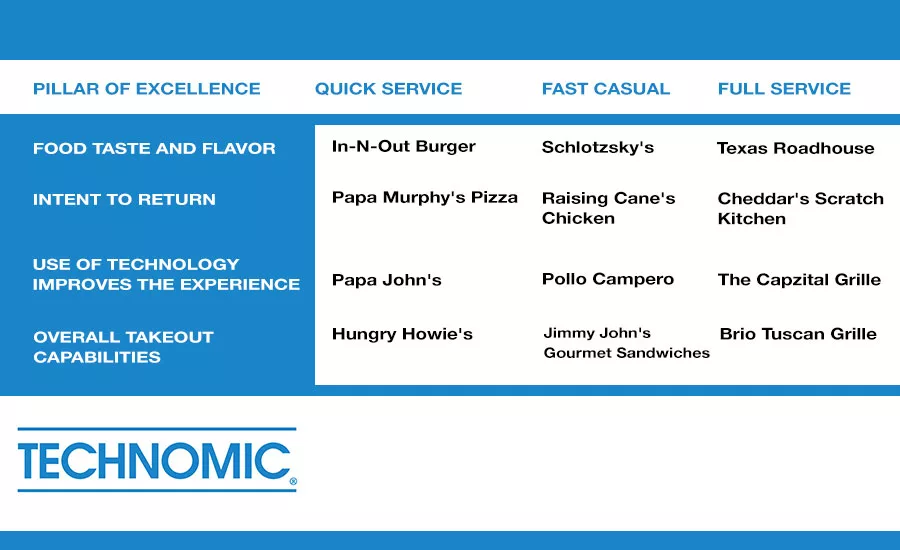 | PILLAR OF EXCELLENCE | QUICK SERVICE | FAST CASUAL | FULL SERVICE |
|---|---|---|---|
| FOOD TASTE AND FLAVOR | In-N-Out Burger | Schlotzsky's | Texas Roadhouse |
| INTENT TO RETURN | Papa Murphy's Pizza | Raising Cane's Chicken | Cheddar's Scratch Kitchen |
| USE OF TECHNOLOGY IMPROVES THE EXPERIENCE | Papa John's | Pollo Campero | The Capzital Grille |
| OVERALL TAKEOUT CAPABILITIES | Hungry Howie's | Jimmy John's Gourmet Sandwiches | Brio Tuscan Grille |

TECHNOMIC®